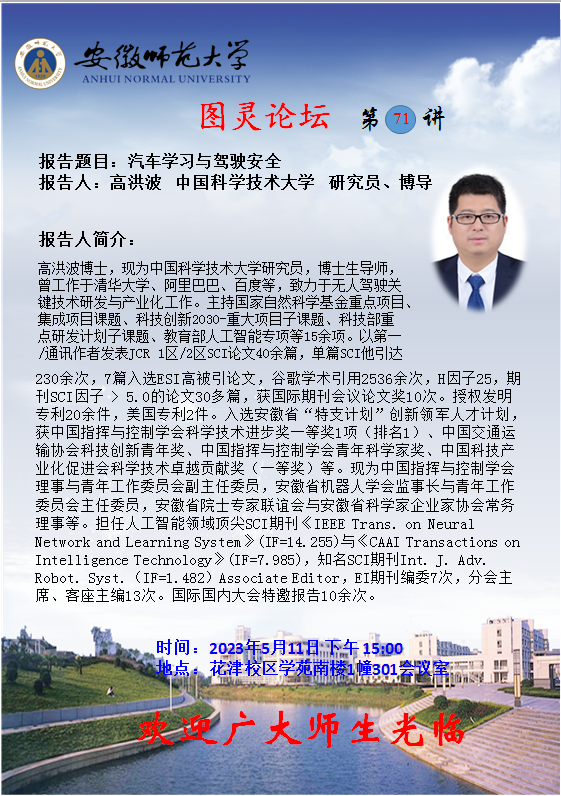 安徽师范大学
ANHUI NORMAL UNIVERSITY

图灵论坛 第 71 讲

报告题目：汽车学习与驾驶安全
报告人：高洪波 中国科学技术大学 研究员、博导

报告人简介：

高洪波博士，现为中国科学技术大学研究员，博士生导师，曾工作于清华大学、阿里巴巴、百度等，致力于无人驾驶关键技术研发与产业化工作。主持国家自然科学基金重点项目、集成项目课题、科技创新2030-重大项目子课题、科技部重点研发计划子课题、教育部人工智能专项等15余项。以第一/通讯作者发表JCR 1区/2区SCI论文40余篇，单篇SCI他引达230余次，7篇入选ESI高被引论文，谷歌学术引用2536余次，H因子25，期刊SCI因子 > 5.0的论文30多篇，获国际期刊会议论文奖10次。授权发明专利20余件，美国专利2件。入选安徽省“特支计划”创新领军人才计划，获中国指挥与控制学会科学技术进步奖一等奖1项（排名1）、中国交通运输协会科技创新青年奖、中国指挥与控制学会青年科学家奖、中国科技产业化促进会科学技术卓越贡献奖（一等奖）等。现为中国指挥与控制学会理事与青年工作委员会副主任委员，安徽省机器人学会监事长与青年工作委员会主任委员，安徽省院士专家联谊会与安徽省科学家企业家协会常务理事等。担任人工智能领域顶尖SCI期刊《IEEE Trans. on Neural Network and Learning System》(IF=14.255)与《CAAI Transactions on Intelligence Technology》(IF=7.985)，知名SCI期刊Int. J. Adv. Robot. Syst.（IF=1.482）Associate Editor，EI期刊编委7次，分会主席、客座主编13次。国际国内大会特邀报告10余次。

时间：2023年5月11日 下午 15:00
地点：花津校区学苑南楼1幢301会议室

欢迎广大师生光临